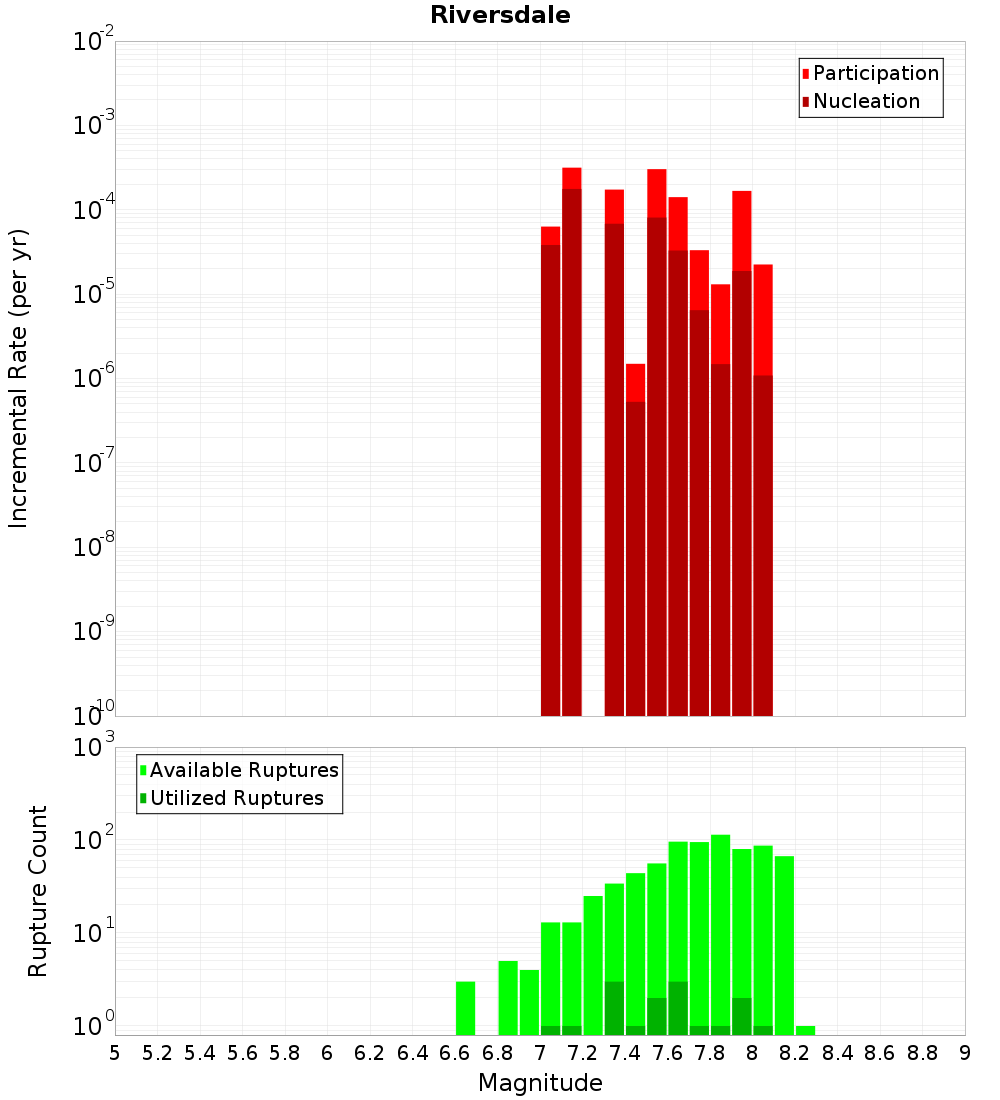 Riversdale

Participation
Nucleation

Incremental Rate (per yr)

$10^{-2}$
$10^{-3}$
$10^{-4}$
$10^{-5}$
$10^{-6}$
$10^{-7}$
$10^{-8}$
$10^{-9}$
$10^{-10}$

Available Ruptures
Utilized Ruptures

Rupture Count

$10^{3}$
$10^{2}$
$10^{1}$
$10^{0}$

5 5.2 5.4 5.6 5.8 6 6.2 6.4 6.6 6.8 7 7.2 7.4 7.6 7.8 8 8.2 8.4 8.6 8.8 9

Magnitude